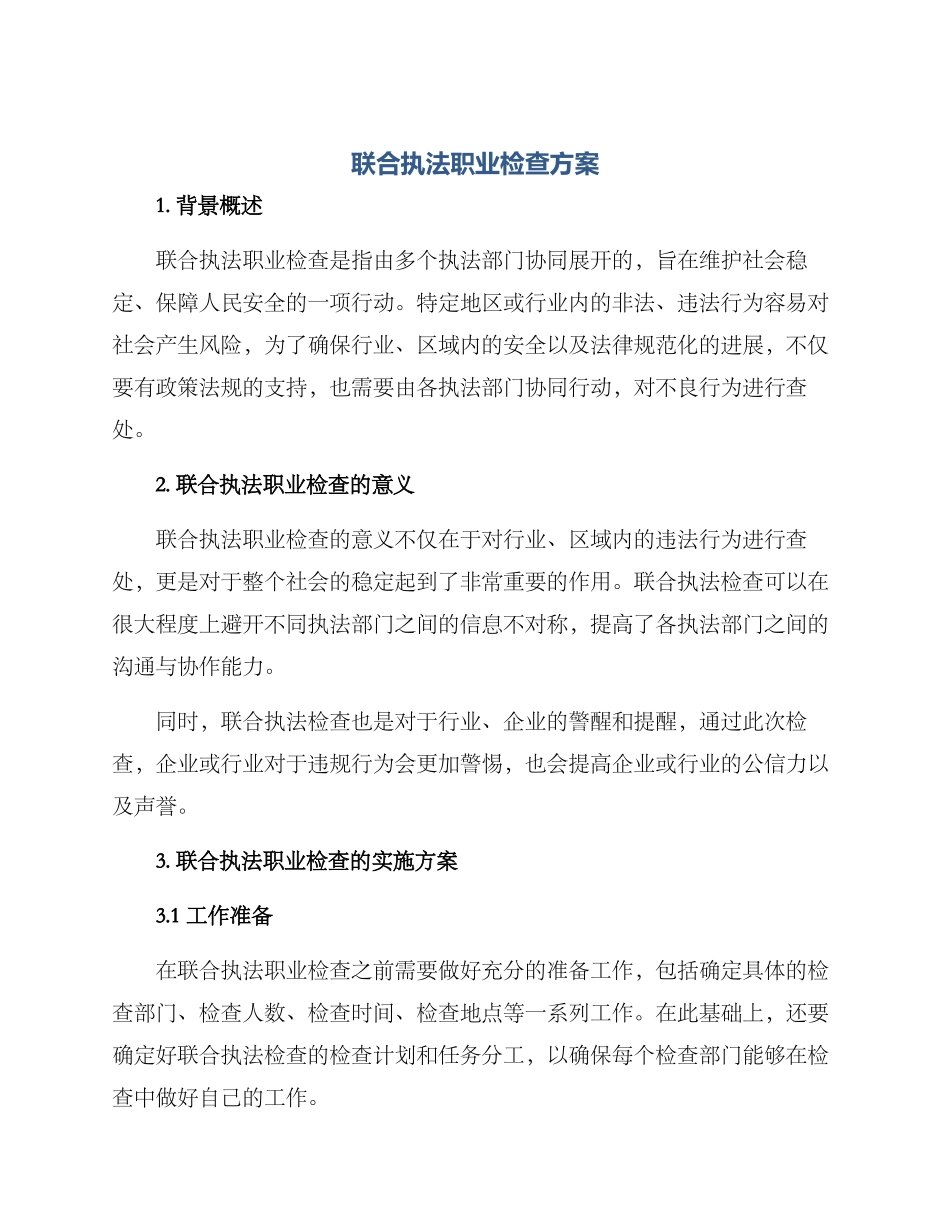 联合执法职业检查方案

1. 背景概述

联合执法职业检查是指由多个执法部门协同展开的，旨在维护社会稳定、保障人民安全的一项行动。特定地区或行业内的非法、违法行为容易对社会产生风险，为了确保行业、区域内的安全以及法律规范化的进展，不仅要有政策法规的支持，也需要由各执法部门协同行动，对不良行为进行查处。

2. 联合执法职业检查的意义

联合执法职业检查的意义不仅在于对行业、区域内的违法行为进行查处，更是对于整个社会的稳定起到了非常重要的作用。联合执法检查可以在很大程度上避开不同执法部门之间的信息不对称，提高了各执法部门之间的沟通与协作能力。

同时，联合执法检查也是对于行业、企业的警醒和提醒，通过此次检查，企业或行业对于违规行为会更加警惕，也会提高企业或行业的公信力以及声誉。

3. 联合执法职业检查的实施方案

3.1 工作准备

在联合执法职业检查之前需要做好充分的准备工作，包括确定具体的检查部门、检查人数、检查时间、检查地点等一系列工作。在此基础上，还要确定好联合执法检查的检查计划和任务分工，以确保每个检查部门能够在检查中做好自己的工作。